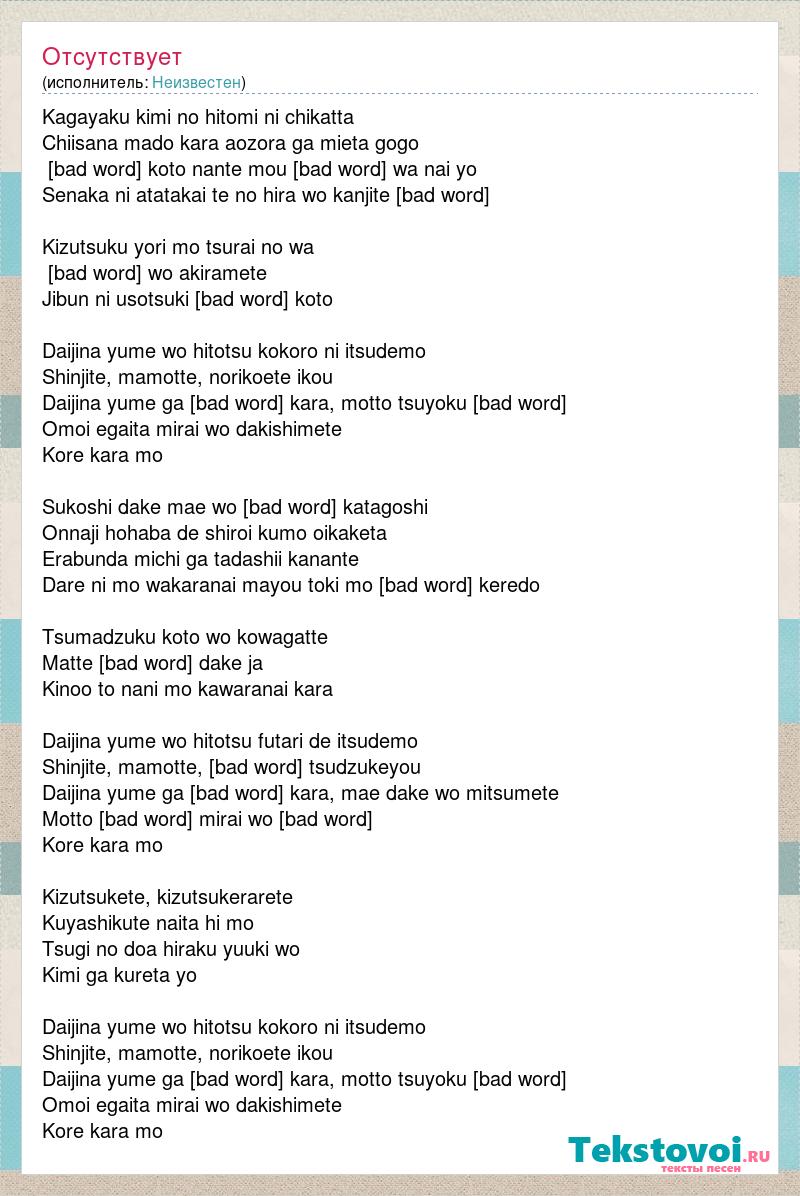 Отсутствует
(исполнитель: Неизвестен)

Kagayaku kimi no hitomi ni chikatta
Chiisana mado kara aozora ga mieta gogo
[bad word] koto nante mou [bad word] wa nai yo
Senaka ni atatakai te no hira wo kanjite [bad word]

Kizutsuku yori mo tsurai no wa
[bad word] wo akiramete
Jibun ni usotsuki [bad word] koto

Daijina yume wo hitotsu kokoro ni itsudemo
Shinjite, mamotte, norikoete ikou
Daijina yume ga [bad word] kara, motto tsuyoku [bad word]
Omoi egaita mirai wo dakishimete
Kore kara mo

Sukoshi dake mae wo [bad word] katagoshi
Onnaji hohaba de shiroi kumo oikaketa
Erabunda michi ga tadashii kanante
Dare ni mo wakaranai mayou toki mo [bad word] keredo

Tsumadzuku koto wo kowagatte
Matte [bad word] dake ja
Kinoo to nani mo kawaranai kara

Daijina yume wo hitotsu futari de itsudemo
Shinjite, mamotte, [bad word] tsudzukeyou
Daijina yume ga [bad word] kara, mae dake wo mitsumete
Motto [bad word] mirai wo [bad word]
Kore kara mo

Kizutsukete, kizutsukerarete
Kuyashikute naita hi mo
Tsugi no doa hiraku yuuki wo
Kimi ga kureta yo

Daijina yume wo hitotsu kokoro ni itsudemo
Shinjite, mamotte, norikoete ikou
Daijina yume ga [bad word] kara, motto tsuyoku [bad word]
Omoi egaita mirai wo dakishimete
Kore kara mo

Tekstovoi.ru
тексты песен